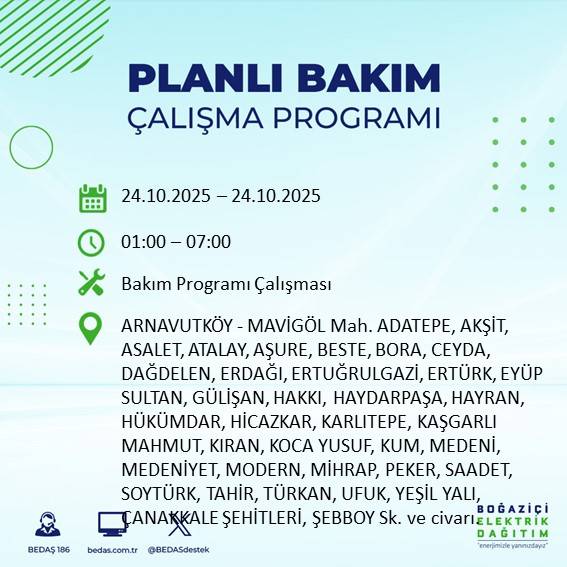 PLANLI BAKIM
ÇALIŞMA PROGRAMI

24.10.2025 – 24.10.2025

01:00 – 07:00

Bakım Programı Çalışması

ARNAVUTKÖY - MAVİGÖL Mah. ADATEPE, AKŞİT, ASALET, ATALAY, AŞURE, BESTE, BORA, CEYDA, DAĞDELEN, ERDAĞI, ERTUĞRULGAZİ, ERTÜRK, EYÜP SULTAN, GÜLİŞAN, HAKKI, HAYDARPAŞA, HAYRAN, HÜKÜMDAR, HİCAZKAR, KARLITEPE, KAŞGARLI MAHMUT, KIRAN, KOCA YUSUF, KUM, MEDENİ, MEDENİYET, MODERN, MİHRAP, PEKER, SAADET, SOYTÜRK, TAHİR, TÜRKAN, UFUK, YEŞİL YALI, ÇANAKKALE ŞEHİTLERİ, ŞEBBOY Sk. ve civarı.

BEDAŞ 186
bedas.com.tr
@BEDASdestek

BOĞAZİÇİ
ELEKTRİK
DAĞITIM
"enerjimizle yanınızdayız"